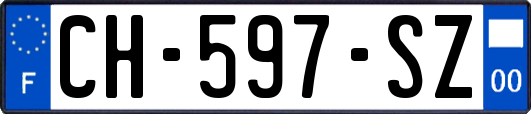 F
CH-597-SZ
00